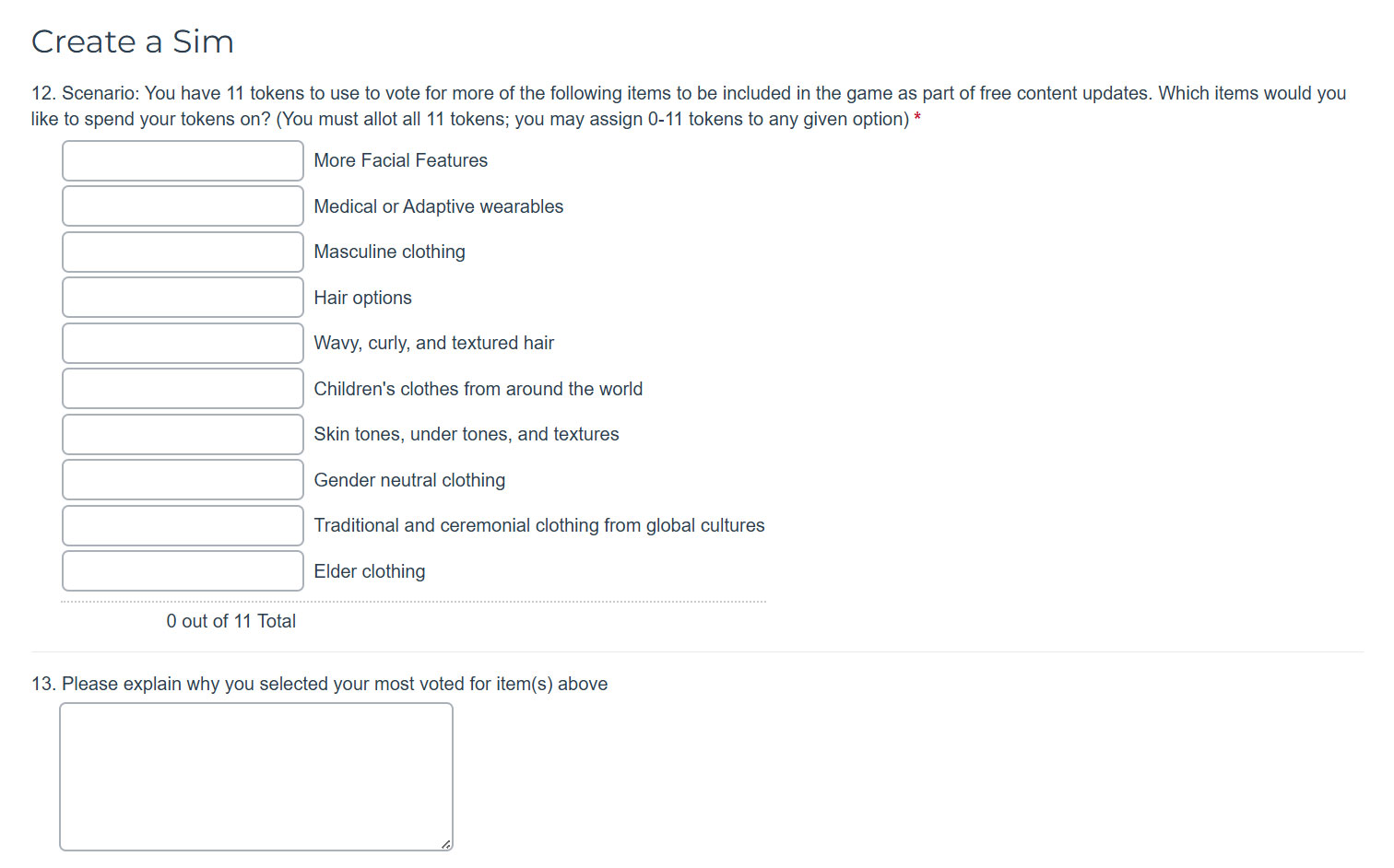 Create a Sim

12. Scenario: You have 11 tokens to use to vote for more of the following items to be included in the game as part of free content updates. Which items would you like to spend your tokens on? (You must allot all 11 tokens; you may assign 0-11 tokens to any given option) *

More Facial Features

Medical or Adaptive wearables

Masculine clothing

Hair options

Wavy, curly, and textured hair

Children's clothes from around the world

Skin tones, under tones, and textures

Gender neutral clothing

Traditional and ceremonial clothing from global cultures

Elder clothing

0 out of 11 Total

13. Please explain why you selected your most voted for item(s) above